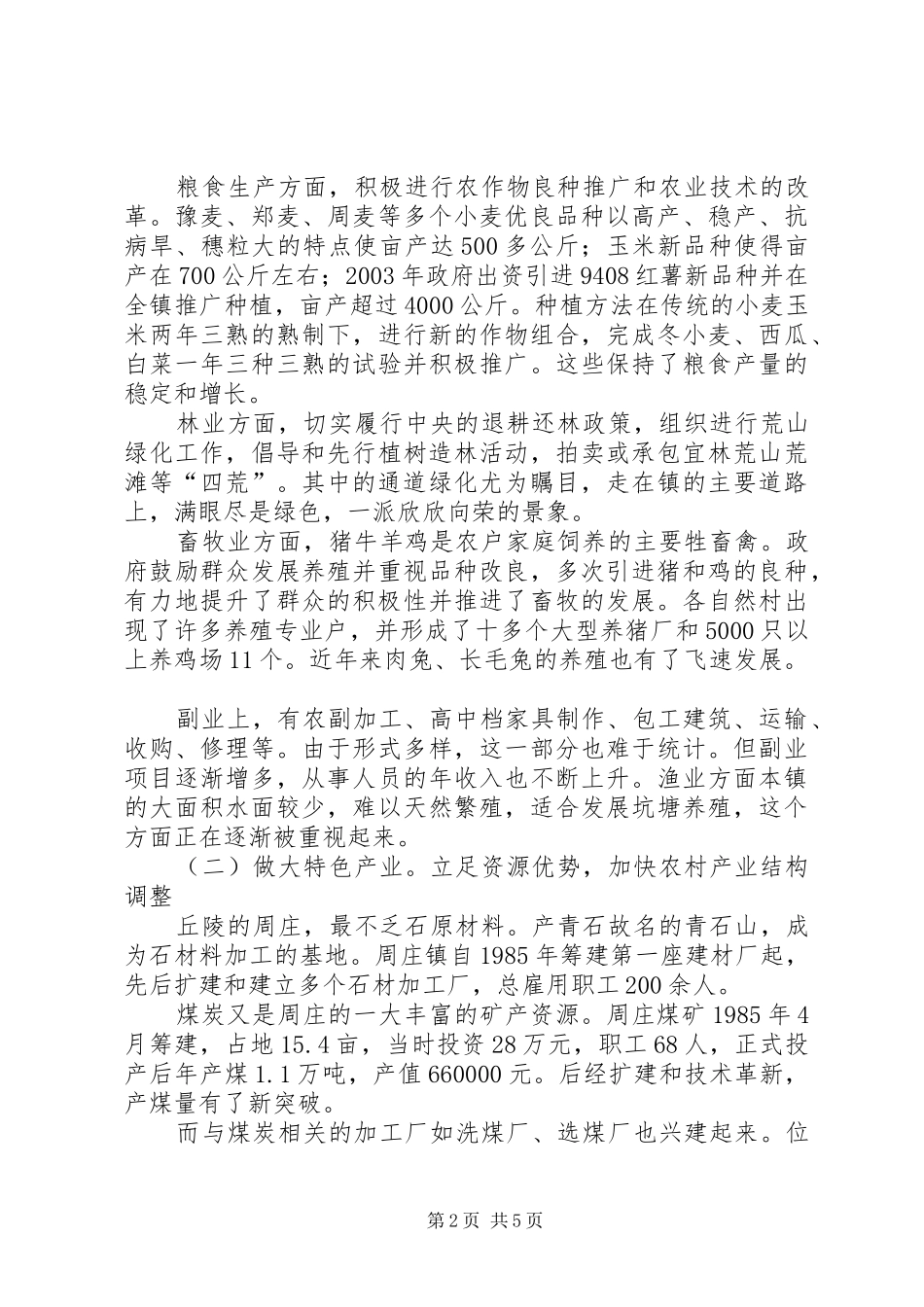 粮食生产方面，积极进行农作物良种推广和农业技术的改革。豫麦、郑麦、周麦等多个小麦优良品种以高产、稳产、抗病旱、穗粒大的特点使亩产达500多公斤；玉米新品种使得亩产在700公斤左右；2003年政府出资引进9408红薯新品种并在全镇推广种植，亩产超过4000公斤。种植方法在传统的小麦玉米两年三熟的熟制下，进行新的作物组合，完成冬小麦、西瓜、白菜一年三种三熟的试验并积极推广。这些保持了粮食产量的稳定和增长。

林业方面，切实履行中央的退耕还林政策，组织进行荒山绿化工作，倡导和先行植树造林活动，拍卖或承包宜林荒山荒滩等“四荒”。其中的通道绿化尤为瞩目，走在镇的主要道路上，满眼尽是绿色，一派欣欣向荣的景象。

畜牧业方面，猪牛羊鸡是农户家庭饲养的主要牲畜禽。政府鼓励群众发展养殖并重视品种改良，多次引进猪和鸡的良种，有力地提升了群众的积极性并推进了畜牧的发展。各自然村出现了许多养殖专业户，并形成了十多个大型养猪厂和5000只以上养鸡场11个。近年来肉兔、长毛兔的养殖也有了飞速发展。

副业上，有农副加工、高中档家具制作、包工建筑、运输、收购、修理等。由于形式多样，这一部分也难于统计。但副业项目逐渐增多，从事人员的年收入也不断上升。渔业方面本镇的大面积水面较少，难以天然繁殖，适合发展坑塘养殖，这个方面正在逐渐被重视起来。

（二）做大特色产业。立足资源优势，加快农村产业结构调整

丘陵的周庄，最不乏石原材料。产青石故名的青石山，成为石材料加工的基地。周庄镇自1985年筹建第一座建材厂起，先后扩建和建立多个石材加工厂，总雇用职工200余人。

煤炭又是周庄的一大丰富的矿产资源。周庄煤矿1985年4月筹建，占地15.4亩，当时投资28万元，职工68人，正式投产后年产煤1.1万吨，产值660000元。后经扩建和技术革新，产煤量有了新突破。

而与煤炭相关的加工厂如洗煤厂、选煤厂也兴建起来。位

第2页 共5页